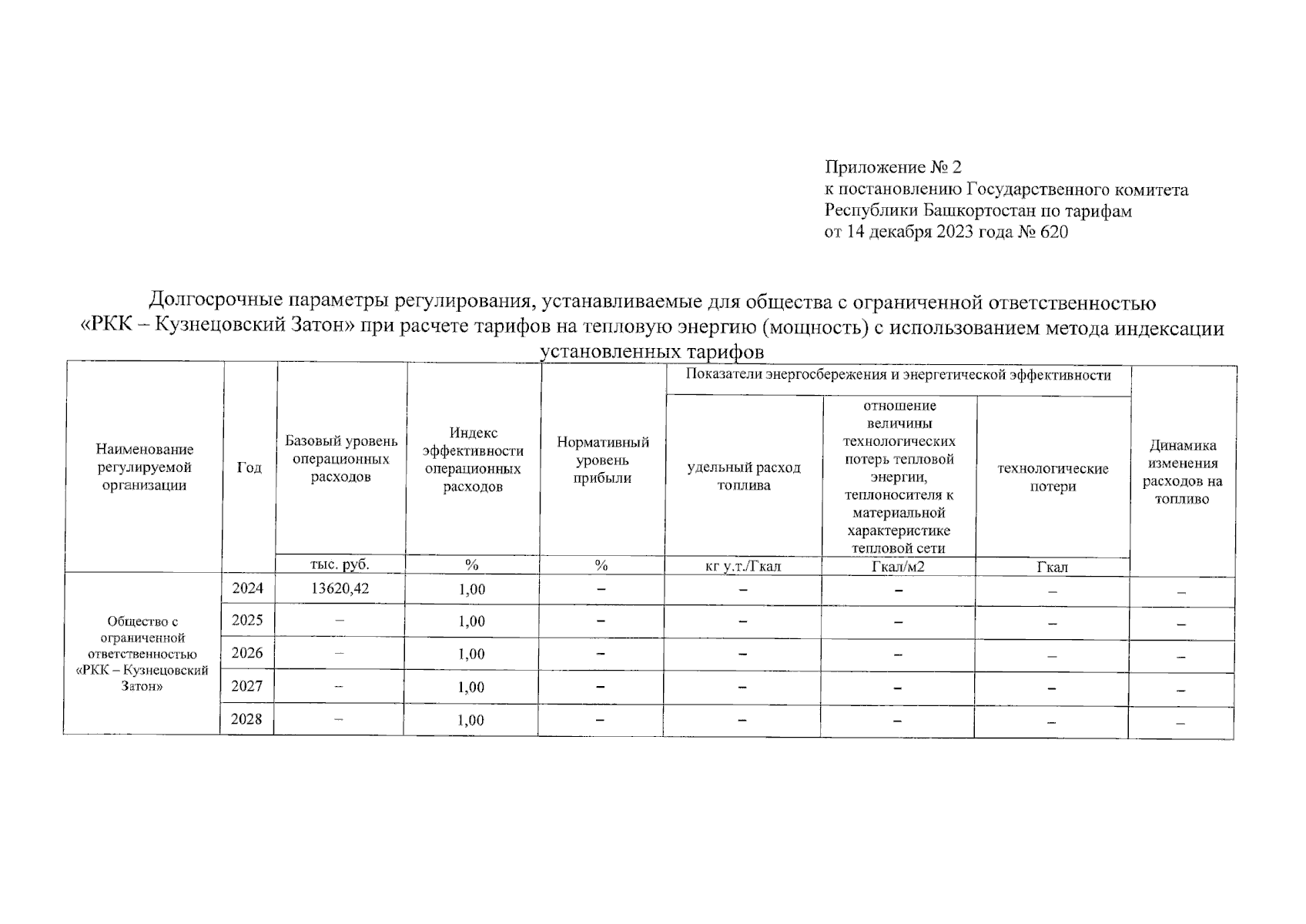 Приложение № 2
к постановлению Государственного комитета Республики Башкортостан по тарифам
от 14 декабря 2023 года № 620

Долгосрочные параметры регулирования, устанавливаемые для общества с ограниченной ответственностью «РКК – Кузнецовский Затон» при расчете тарифов на тепловую энергию (мощность) с использованием метода индексации установленных тарифов

| Наименование регулируемой организации | Год | Базовый уровень операционных расходов | Индекс эффективности операционных расходов | Нормативный уровень прибыли | Показатели энергосбережения и энергетической эффективности: удельный расход топлива | Показатели энергосбережения и энергетической эффективности: отношение величины технологических потерь тепловой энергии, теплоносителя к материальной характеристике тепловой сети | Показатели энергосбережения и энергетической эффективности: технологические потери | Динамика изменения расходов на топливо |
|---|---|---|---|---|---|---|---|---|
| | | тыс. руб. | % | % | кг у.т./Гкал | Гкал/м2 | Гкал | |
| Общество с ограниченной ответственностью «РКК – Кузнецовский Затон» | 2024 | 13620,42 | 1,00 | – | – | – | – | – |
| | 2025 | – | 1,00 | – | – | – | – | – |
| | 2026 | – | 1,00 | – | – | – | – | – |
| | 2027 | – | 1,00 | – | – | – | – | – |
| | 2028 | – | 1,00 | – | – | – | – | – |